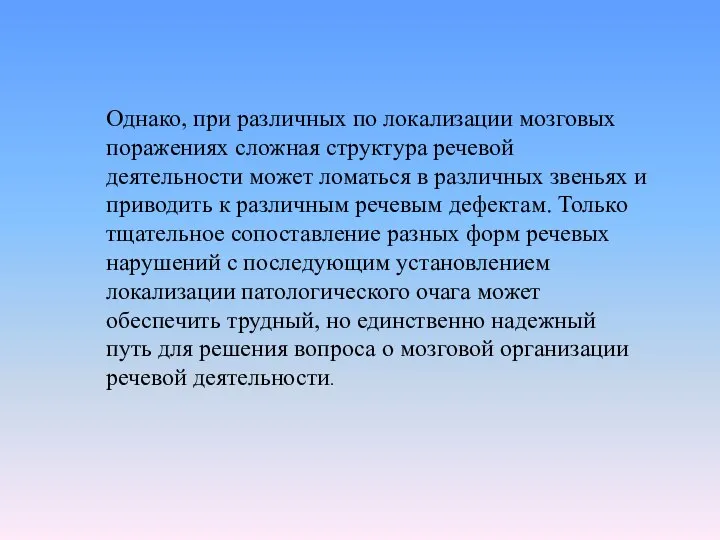 Однако, при различных по локализации мозговых поражениях сложная структура речевой деятельности может ломаться в различных звеньях и приводить к различным речевым дефектам. Только тщательное сопоставление разных форм речевых нарушений с последующим установлением локализации патологического очага может обеспечить трудный, но единственно надежный путь для решения вопроса о мозговой организации речевой деятельности.